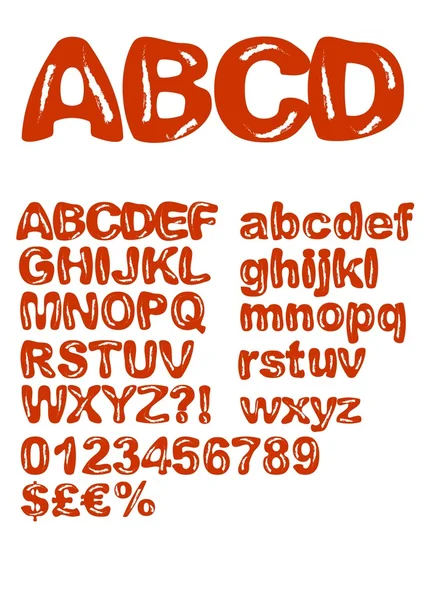 ABCD

ABCDEF
GHIJKL
MNOPQ
RSTUV
WXYZ?!

abcdef
ghijkl
mnopq
rstuv
wxyz

0123456789
$£€%